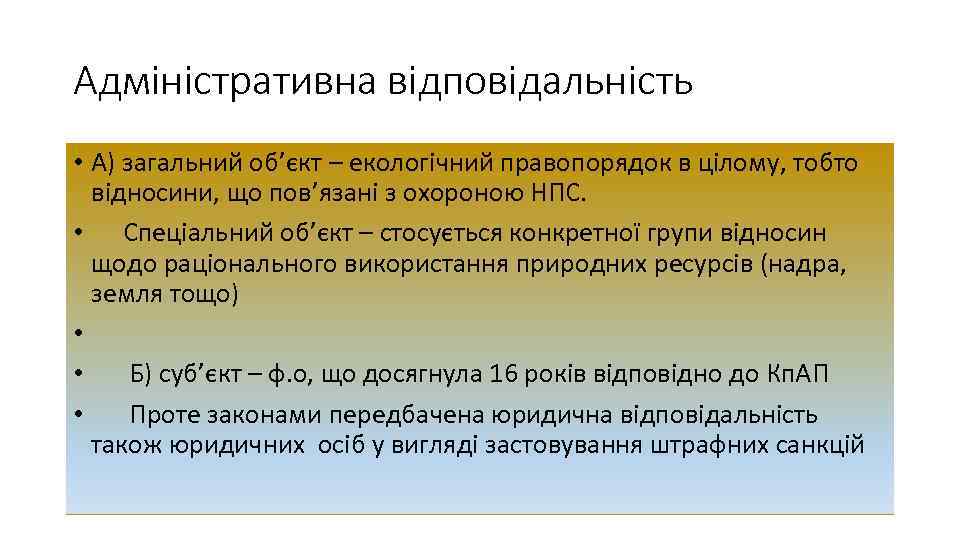 Адміністративна відповідальність

• А) загальний об’єкт – екологічний правопорядок в цілому, тобто відносини, що пов’язані з охороною НПС.

• Спеціальний об’єкт – стосується конкретної групи відносин щодо раціонального використання природних ресурсів (надра, земля тощо)

•

• Б) суб’єкт – ф.о, що досягнула 16 років відповідно до КпАП

• Проте законами передбачена юридична відповідальність також юридичних осіб у вигляді застовування штрафних санкцій